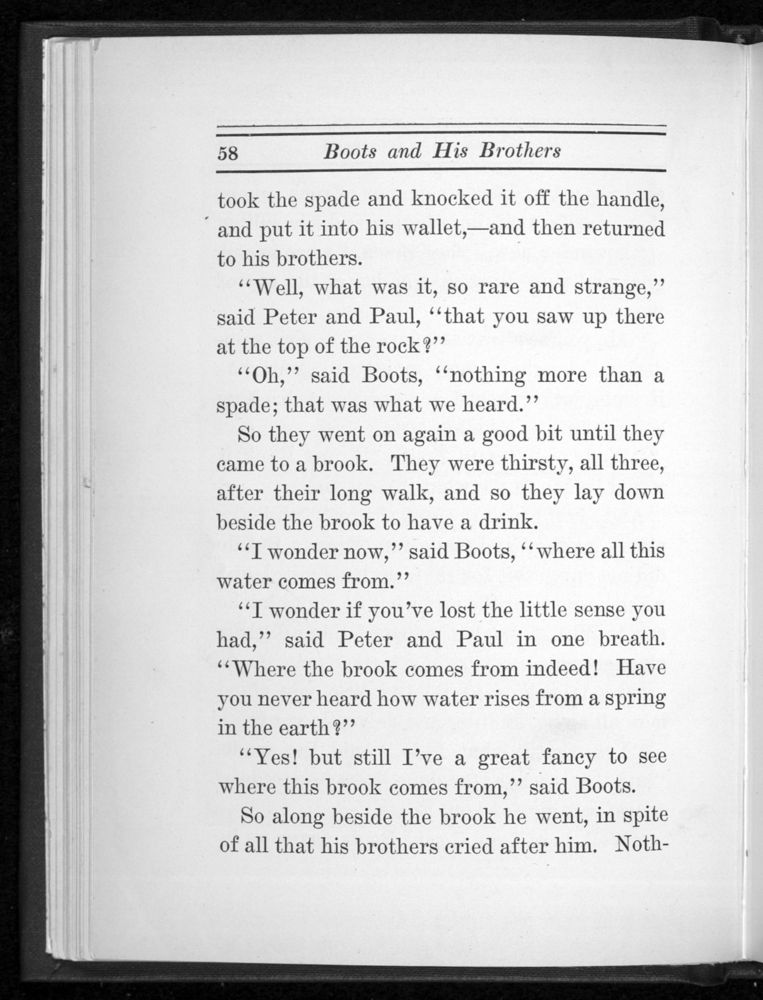 58 Boots and His Brothers

took the spade and knocked it off the handle, and put it into his wallet,—and then returned to his brothers.

"Well, what was it, so rare and strange," said Peter and Paul, "that you saw up there at the top of the rock?"

"Oh," said Boots, "nothing more than a spade; that was what we heard."

So they went on again a good bit until they came to a brook. They were thirsty, all three, after their long walk, and so they lay down beside the brook to have a drink.

"I wonder now," said Boots, "where all this water comes from."

"I wonder if you've lost the little sense you had," said Peter and Paul in one breath. "Where the brook comes from indeed! Have you never heard how water rises from a spring in the earth?"

"Yes! but still I've a great fancy to see where this brook comes from," said Boots.

So along beside the brook he went, in spite of all that his brothers cried after him. Noth-